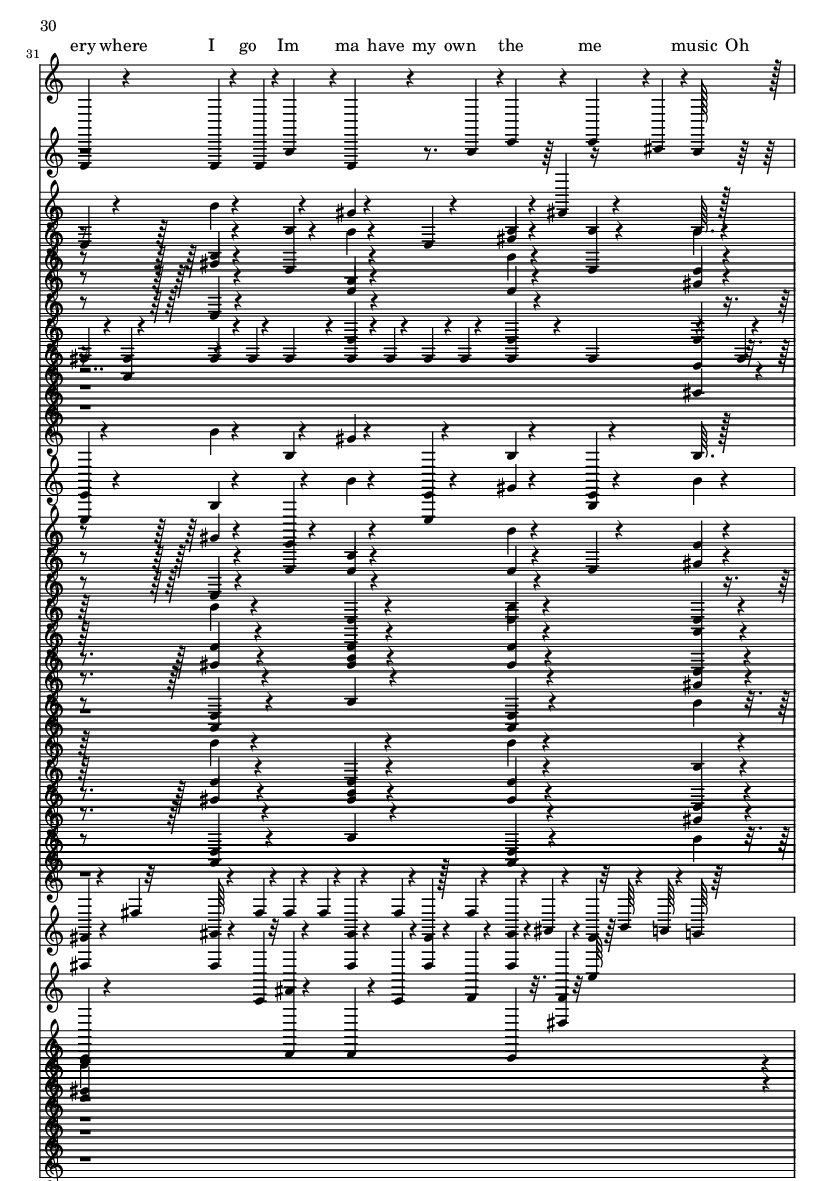 30

31

ery where I go Im ma have my own the me music Oh